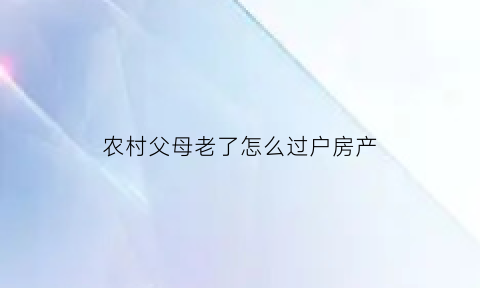 农村父母老了怎么过户房产